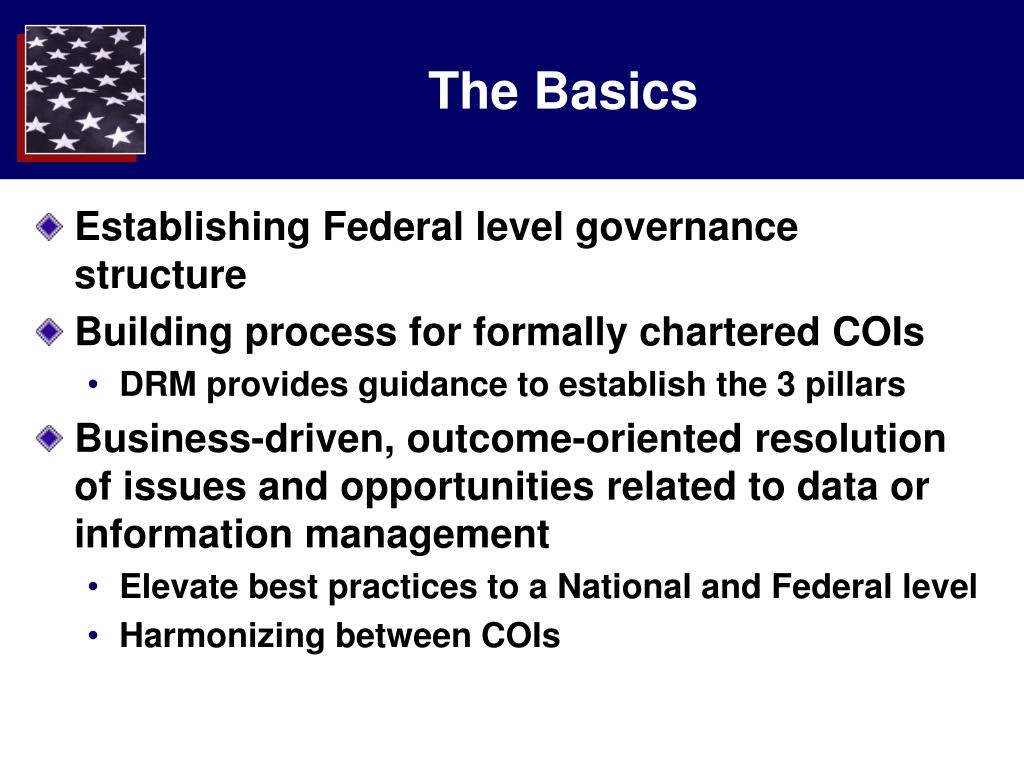 The Basics

Establishing Federal level governance structure

Building process for formally chartered COIs

• DRM provides guidance to establish the 3 pillars

Business-driven, outcome-oriented resolution of issues and opportunities related to data or information management

• Elevate best practices to a National and Federal level

• Harmonizing between COIs